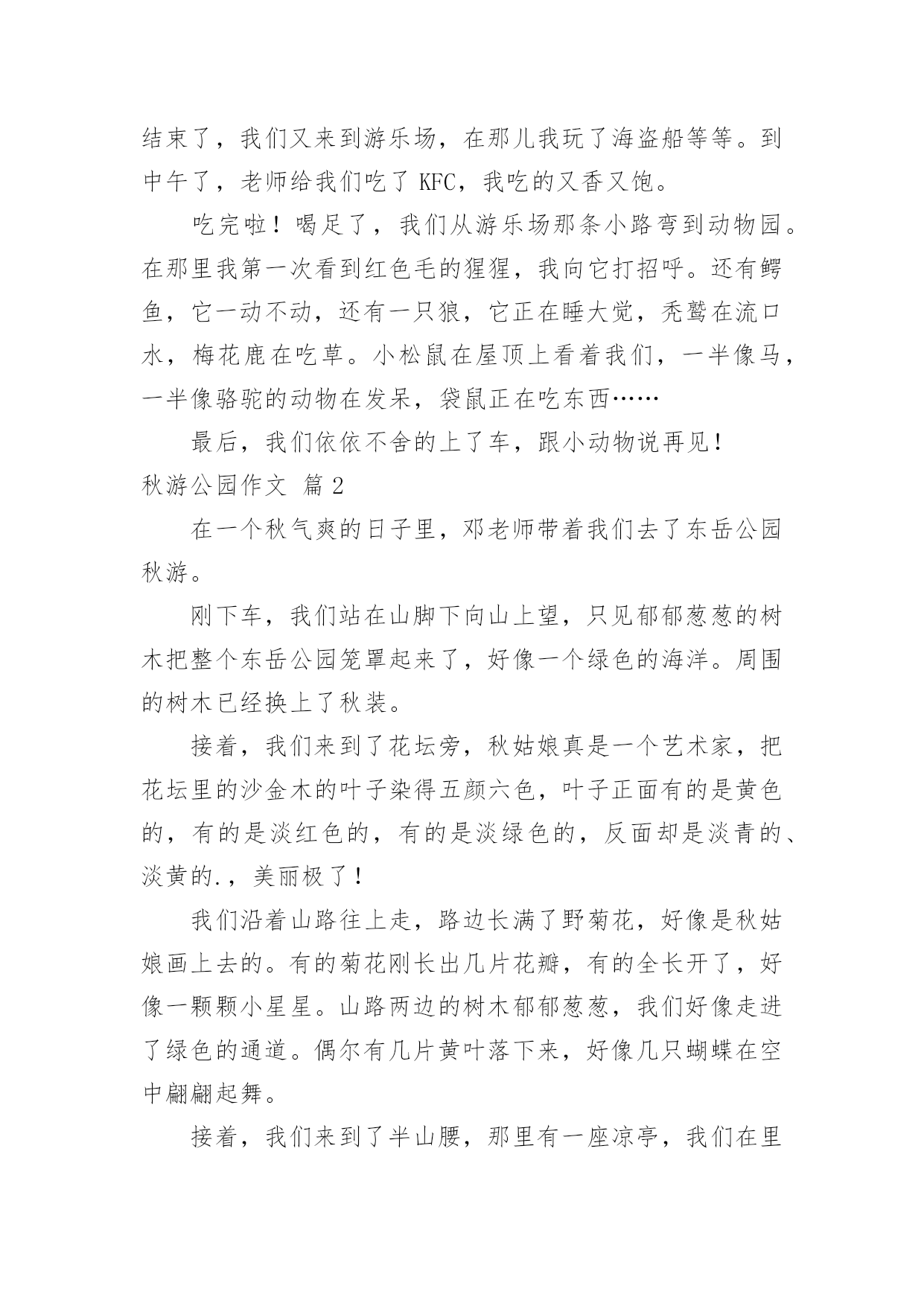 结束了，我们又来到游乐场，在那儿我玩了海盗船等等。到中午了，老师给我们吃了 KFC，我吃的又香又饱。

吃完啦！喝足了，我们从游乐场那条小路弯到动物园。在那里我第一次看到红色毛的猩猩，我向它打招呼。还有鳄鱼，它一动不动，还有一只狼，它正在睡大觉，秃鹫在流口水，梅花鹿在吃草。小松鼠在屋顶上看着我们，一半像马，一半像骆驼的动物在发呆，袋鼠正在吃东西……

最后，我们依依不舍的上了车，跟小动物说再见！

秋游公园作文 篇 2

在一个秋气爽的日子里，邓老师带着我们去了东岳公园秋游。

刚下车，我们站在山脚下向山上望，只见郁郁葱葱的树木把整个东岳公园笼罩起来了，好像一个绿色的海洋。周围的树木已经换上了秋装。

接着，我们来到了花坛旁，秋姑娘真是一个艺术家，把花坛里的沙金木的叶子染得五颜六色，叶子正面有的是黄色的，有的是淡红色的，有的是淡绿色的，反面却是淡青的、淡黄的.，美丽极了！

我们沿着山路往上走，路边长满了野菊花，好像是秋姑娘画上去的。有的菊花刚长出几片花瓣，有的全长开了，好像一颗颗小星星。山路两边的树木郁郁葱葱，我们好像走进了绿色的通道。偶尔有几片黄叶落下来，好像几只蝴蝶在空中翩翩起舞。

接着，我们来到了半山腰，那里有一座凉亭，我们在里